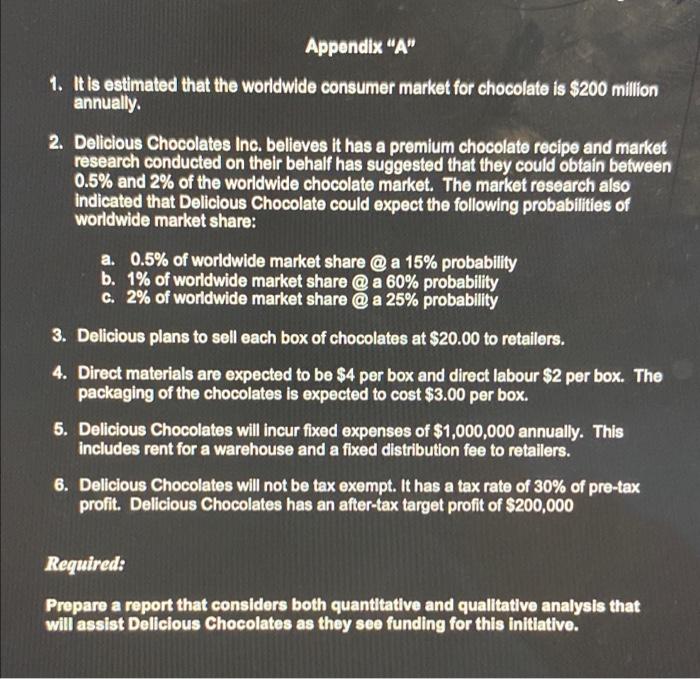 Appendix "A"

1. It is estimated that the worldwide consumer market for chocolate is $200 million annually.

2. Delicious Chocolates Inc. believes it has a premium chocolate recipe and market research conducted on their behalf has suggested that they could obtain between 0.5% and 2% of the worldwide chocolate market. The market research also indicated that Delicious Chocolate could expect the following probabilities of worldwide market share:

a. 0.5% of worldwide market share @ a 15% probability
b. 1% of worldwide market share @ a 60% probability
c. 2% of worldwide market share @ a 25% probability

3. Delicious plans to sell each box of chocolates at $20.00 to retailers.

4. Direct materials are expected to be $4 per box and direct labour $2 per box. The packaging of the chocolates is expected to cost $3.00 per box.

5. Delicious Chocolates will incur fixed expenses of $1,000,000 annually. This includes rent for a warehouse and a fixed distribution fee to retailers.

6. Delicious Chocolates will not be tax exempt. It has a tax rate of 30% of pre-tax profit. Delicious Chocolates has an after-tax target profit of $200,000

Required:

Prepare a report that considers both quantitative and qualitative analysis that will assist Delicious Chocolates as they see funding for this initiative.